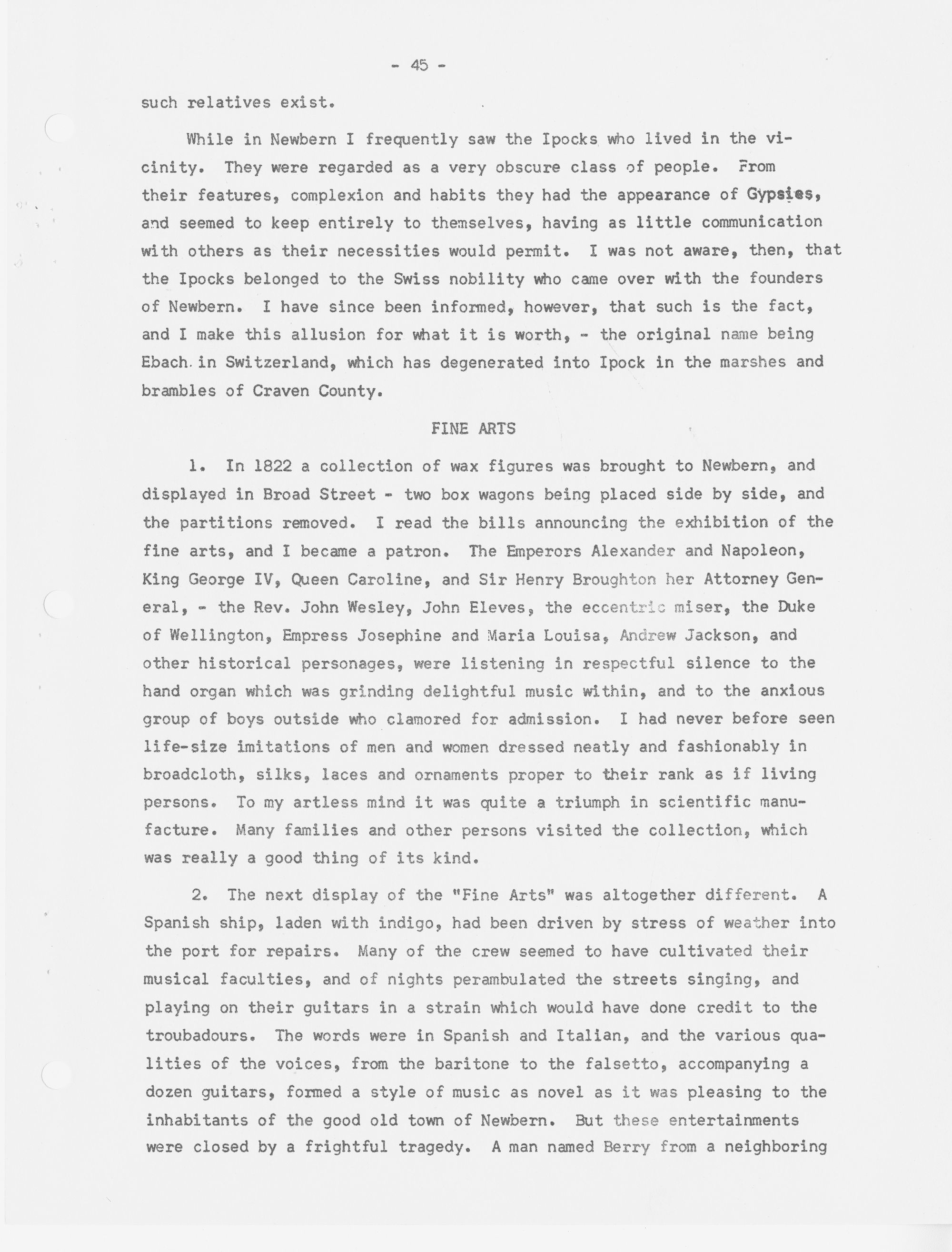 - 45 -

such relatives exist.

While in Newbern I frequently saw the Ipocks who lived in the vicinity. They were regarded as a very obscure class of people. From their features, complexion and habits they had the appearance of Gypsies, and seemed to keep entirely to themselves, having as little communication with others as their necessities would permit. I was not aware, then, that the Ipocks belonged to the Swiss nobility who came over with the founders of Newbern. I have since been informed, however, that such is the fact, and I make this allusion for what it is worth, - the original name being Ebach in Switzerland, which has degenerated into Ipock in the marshes and brambles of Craven County.

FINE ARTS

1. In 1822 a collection of wax figures was brought to Newbern, and displayed in Broad Street - two box wagons being placed side by side, and the partitions removed. I read the bills announcing the exhibition of the fine arts, and I became a patron. The Emperors Alexander and Napoleon, King George IV, Queen Caroline, and Sir Henry Broughton her Attorney General, - the Rev. John Wesley, John Eleves, the eccentric miser, the Duke of Wellington, Empress Josephine and Maria Louisa, Andrew Jackson, and other historical personages, were listening in respectful silence to the hand organ which was grinding delightful music within, and to the anxious group of boys outside who clamored for admission. I had never before seen life-size imitations of men and women dressed neatly and fashionably in broadcloth, silks, laces and ornaments proper to their rank as if living persons. To my artless mind it was quite a triumph in scientific manufacture. Many families and other persons visited the collection, which was really a good thing of its kind.

2. The next display of the "Fine Arts" was altogether different. A Spanish ship, laden with indigo, had been driven by stress of weather into the port for repairs. Many of the crew seemed to have cultivated their musical faculties, and of nights perambulated the streets singing, and playing on their guitars in a strain which would have done credit to the troubadours. The words were in Spanish and Italian, and the various qualities of the voices, from the baritone to the falsetto, accompanying a dozen guitars, formed a style of music as novel as it was pleasing to the inhabitants of the good old town of Newbern. But these entertainments were closed by a frightful tragedy. A man named Berry from a neighboring